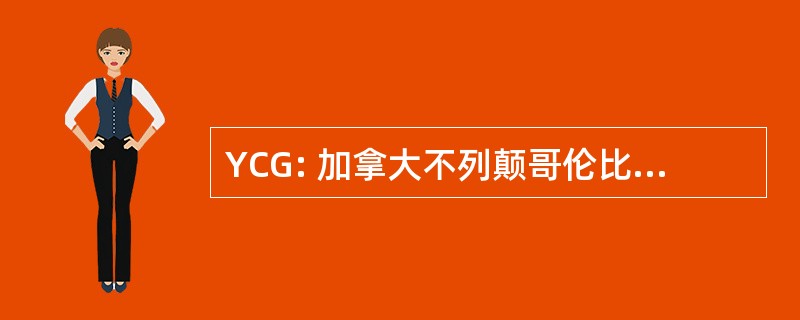 YCG: 加拿大不列颠哥伦比...